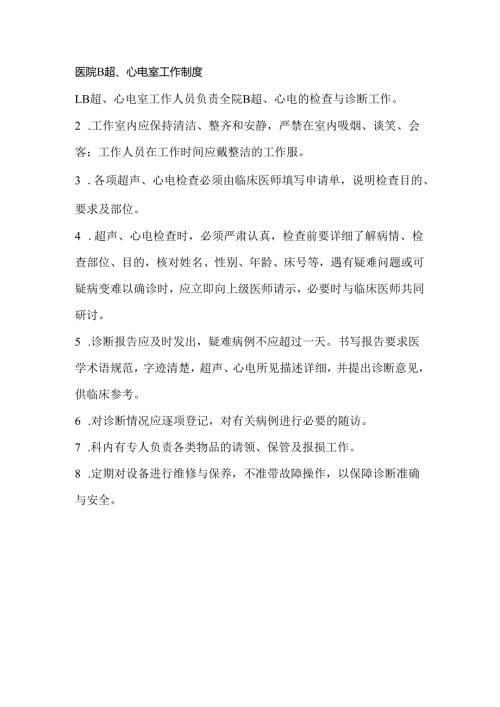 医院B超、心电室工作制度

LB超、心电室工作人员负责全院B超、心电的检查与诊断工作。

2 .工作室内应保持清洁、整齐和安静，严禁在室内吸烟、谈笑、会客：工作人员在工作时间应戴整洁的工作服。

3 .各项超声、心电检查必须由临床医师填写申请单，说明检查目的、要求及部位。

4 .超声、心电检查时，必须严肃认真，检查前要详细了解病情、检查部位、目的，核对姓名、性别、年龄、床号等，遇有疑难问题或可疑病变难以确诊时，应立即向上级医师请示，必要时与临床医师共同研讨。

5 .诊断报告应及时发出，疑难病例不应超过一天。书写报告要求医学术语规范，字迹清楚，超声、心电所见描述详细，并提出诊断意见，供临床参考。

6 .对诊断情况应逐项登记，对有关病例进行必要的随访。

7 .科内有专人负责各类物品的请领、保管及报损工作。

8 .定期对设备进行维修与保养，不准带故障操作，以保障诊断准确与安全。